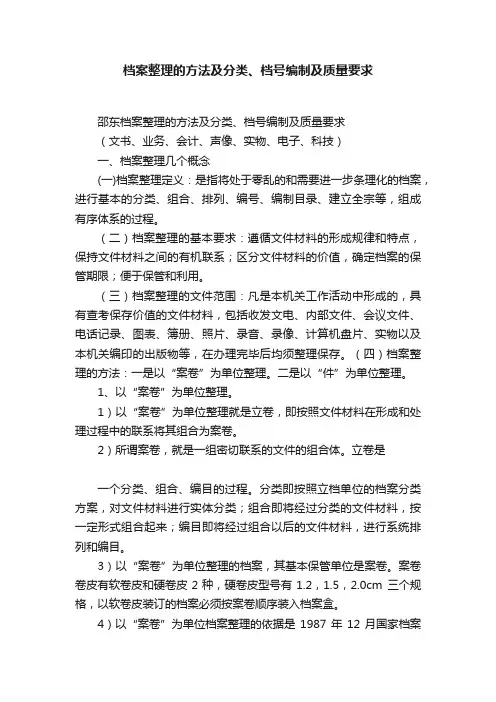 档案整理的方法及分类、档号编制及质量要求

邵东档案整理的方法及分类、档号编制及质量要求

（文书、业务、会计、声像、实物、电子、科技）

一、档案整理几个概念

(一)档案整理定义：是指将处于零乱的和需要进一步条理化的档案，进行基本的分类、组合、排列、编号、编制目录、建立全宗等，组成有序体系的过程。

（二）档案整理的基本要求：遵循文件材料的形成规律和特点，保持文件材料之间的有机联系；区分文件材料的价值，确定档案的保管期限；便于保管和利用。

（三）档案整理的文件范围：凡是本机关工作活动中形成的，具有查考保存价值的文件材料，包括收发文电、内部文件、会议文件、电话记录、图表、簿册、照片、录音、录像、计算机盘片、实物以及本机关编印的出版物等，在办理完毕后均须整理保存。（四）档案整理的方法：一是以“案卷”为单位整理。二是以“件”为单位整理。

1、以“案卷”为单位整理。

1）以“案卷”为单位整理就是立卷，即按照文件材料在形成和处理过程中的联系将其组合为案卷。

2）所谓案卷，就是一组密切联系的文件的组合体。立卷是

一个分类、组合、编目的过程。分类即按照立档单位的档案分类方案，对文件材料进行实体分类；组合即将经过分类的文件材料，按一定形式组合起来；编目即将经过组合以后的文件材料，进行系统排列和编目。

3）以“案卷”为单位整理的档案，其基本保管单位是案卷。案卷卷皮有软卷皮和硬卷皮 2 种，硬卷皮型号有 1.2，1.5，2.0cm 三个规格，以软卷皮装订的档案必须按案卷顺序装入档案盒。

4）以“案卷”为单位档案整理的依据是 1987 年 12 月国家档案